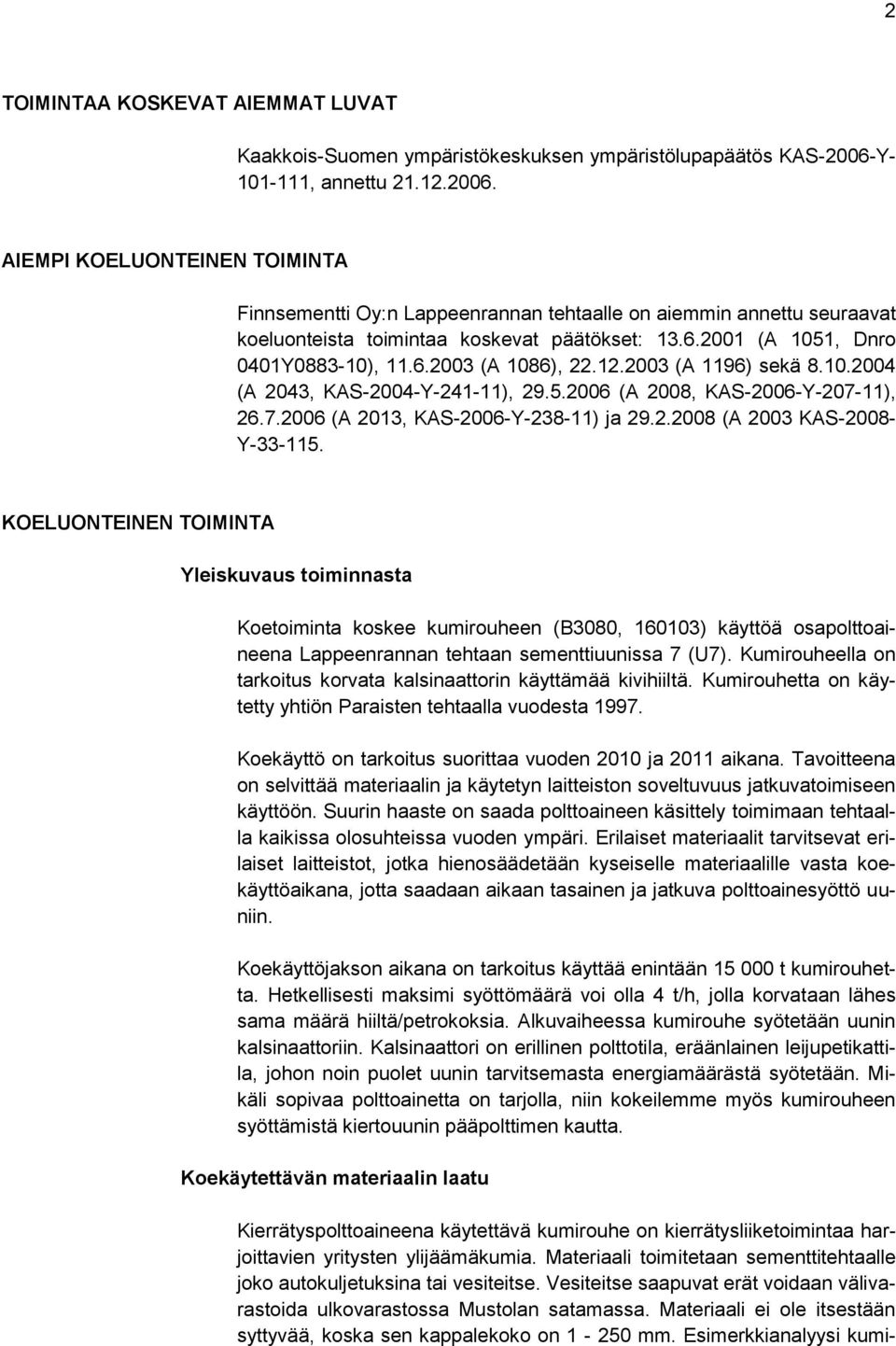 2

TOIMINTAA KOSKEVAT AIEMMAT LUVAT

Kaakkois-Suomen ympäristökeskuksen ympäristölupapäätös KAS-2006-Y-101-111, annettu 21.12.2006.

AIEMPI KOELUONTEINEN TOIMINTA

Finnsementti Oy:n Lappeenrannan tehtaalle on aiemmin annettu seuraavat koeluonteista toimintaa koskevat päätökset: 13.6.2001 (A 1051, Dnro 0401Y0883-10), 11.6.2003 (A 1086), 22.12.2003 (A 1196) sekä 8.10.2004 (A 2043, KAS-2004-Y-241-11), 29.5.2006 (A 2008, KAS-2006-Y-207-11), 26.7.2006 (A 2013, KAS-2006-Y-238-11) ja 29.2.2008 (A 2003 KAS-2008-Y-33-115.

KOELUONTEINEN TOIMINTA

Yleiskuvaus toiminnasta

Koetoiminta koskee kumirouheen (B3080, 160103) käyttöä osapolttoaineena Lappeenrannan tehtaan sementtiuunissa 7 (U7). Kumirouheella on tarkoitus korvata kalsinaattorin käyttämää kivihiiltä. Kumirouhetta on käytetty yhtiön Paraisten tehtaalla vuodesta 1997.

Koekäyttö on tarkoitus suorittaa vuoden 2010 ja 2011 aikana. Tavoitteena on selvittää materiaalin ja käytetyn laitteiston soveltuvuus jatkuvatoimiseen käyttöön. Suurin haaste on saada polttoaineen käsittely toimimaan tehtaalla kaikissa olosuhteissa vuoden ympäri. Erilaiset materiaalit tarvitsevat erilaiset laitteistot, jotka hienosäädetään kyseiselle materiaalille vasta koekäyttöaikana, jotta saadaan aikaan tasainen ja jatkuva polttoainesyöttö uuniin.

Koekäyttöjakson aikana on tarkoitus käyttää enintään 15 000 t kumirouhetta. Hetkellisesti maksimi syöttömäärä voi olla 4 t/h, jolla korvataan lähes sama määrä hiiltä/petrokoksia. Alkuvaiheessa kumirouhe syötetään uunin kalsinaattoriin. Kalsinaattori on erillinen polttotila, eräänlainen leijupetikattila, johon noin puolet uunin tarvitsemasta energiamäärästä syötetään. Mikäli sopivaa polttoainetta on tarjolla, niin kokeilemme myös kumirouheen syöttämistä kiertouunin pääpolttimen kautta.

Koekäytettävän materiaalin laatu

Kierrätyspolttoaineena käytettävä kumirouhe on kierrätysliiketoimintaa harjoittavien yritysten ylijäämäkumia. Materiaali toimitetaan sementtitehtaalle joko autokuljetuksina tai vesiteitse. Vesiteitse saapuvat erät voidaan välivarastoida ulkovarastossa Mustolan satamassa. Materiaali ei ole itsestään syttyvää, koska sen kappalekoko on 1 - 250 mm. Esimerkkianalyysi kumi-